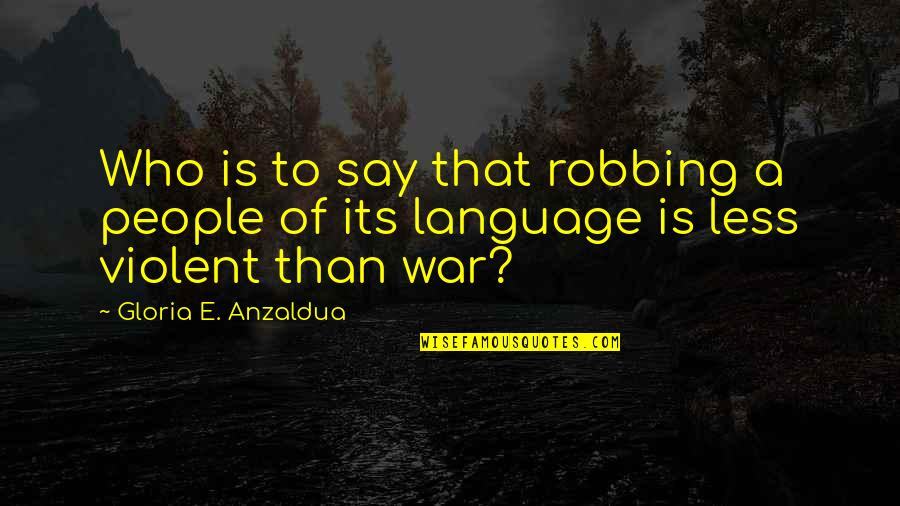 Who is to say that robbing a people of its language is less violent than war?

~ Gloria E. Anzaldua

WISEFAMOUSQUOTES.COM